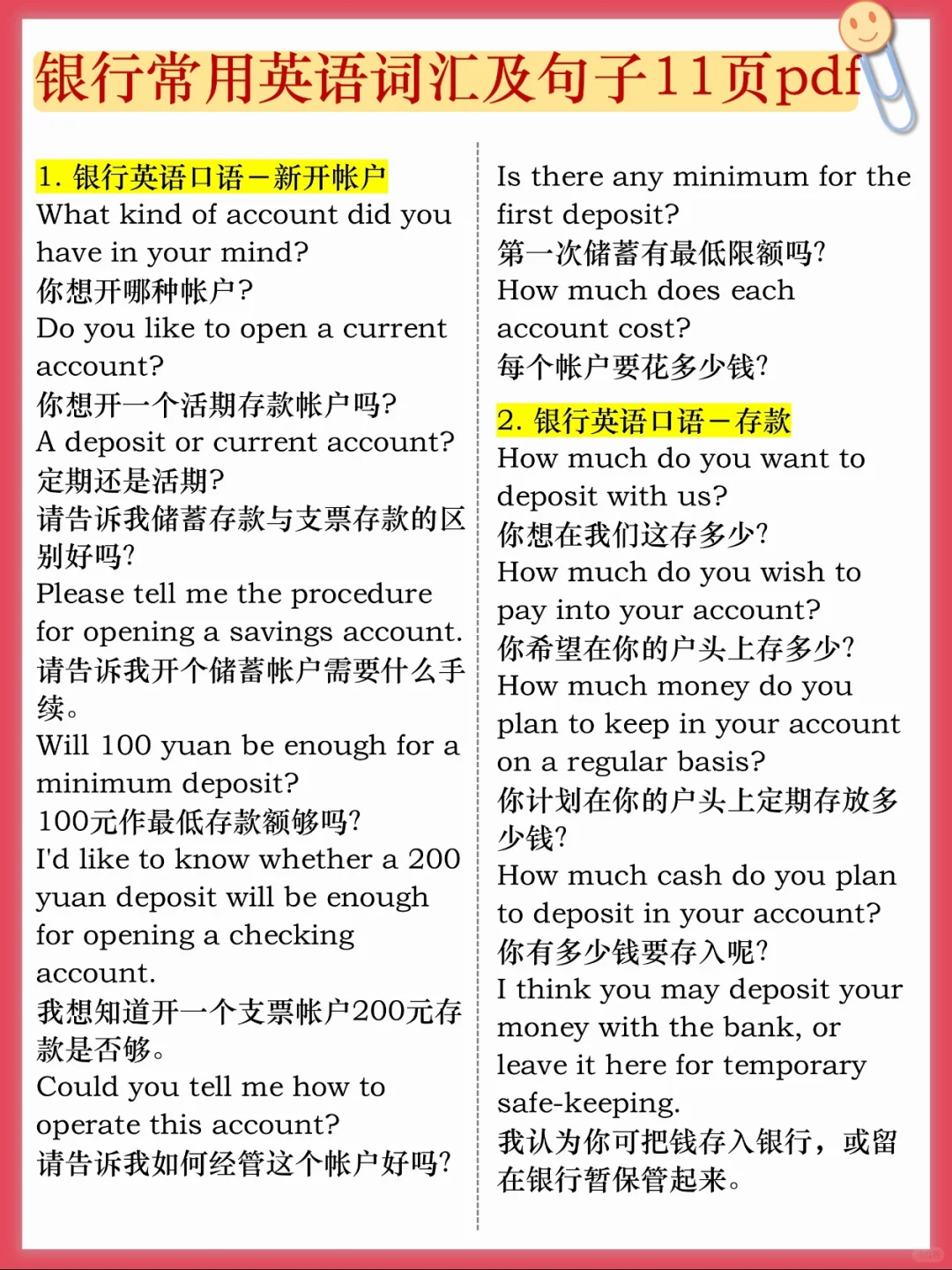 银行常用英语词汇及句子11页pdf

1. 银行英语口语－新开帐户
What kind of account did you have in your mind?
你想开哪种帐户?
Do you like to open a current account?
你想开一个活期存款帐户吗?
A deposit or current account?
定期还是活期?
请告诉我储蓄存款与支票存款的区别好吗?
Please tell me the procedure for opening a savings account.
请告诉我开个储蓄帐户需要什么手续。
Will 100 yuan be enough for a minimum deposit?
100元作最低存款额够吗?
I'd like to know whether a 200 yuan deposit will be enough for opening a checking account.
我想知道开一个支票帐户200元存款是否够。
Could you tell me how to operate this account?
请告诉我如何经管这个帐户好吗?

Is there any minimum for the first deposit?
第一次储蓄有最低限额吗?
How much does each account cost?
每个帐户要花多少钱?

2. 银行英语口语－存款
How much do you want to deposit with us?
你想在我们这存多少?
How much do you wish to pay into your account?
你希望在你的户头上存多少?
How much money do you plan to keep in your account on a regular basis?
你计划在你的户头上定期存放多少钱?
How much cash do you plan to deposit in your account?
你有多少钱要存入呢?
I think you may deposit your money with the bank, or leave it here for temporary safe-keeping.
我认为你可把钱存入银行，或留在银行暂保管起来。